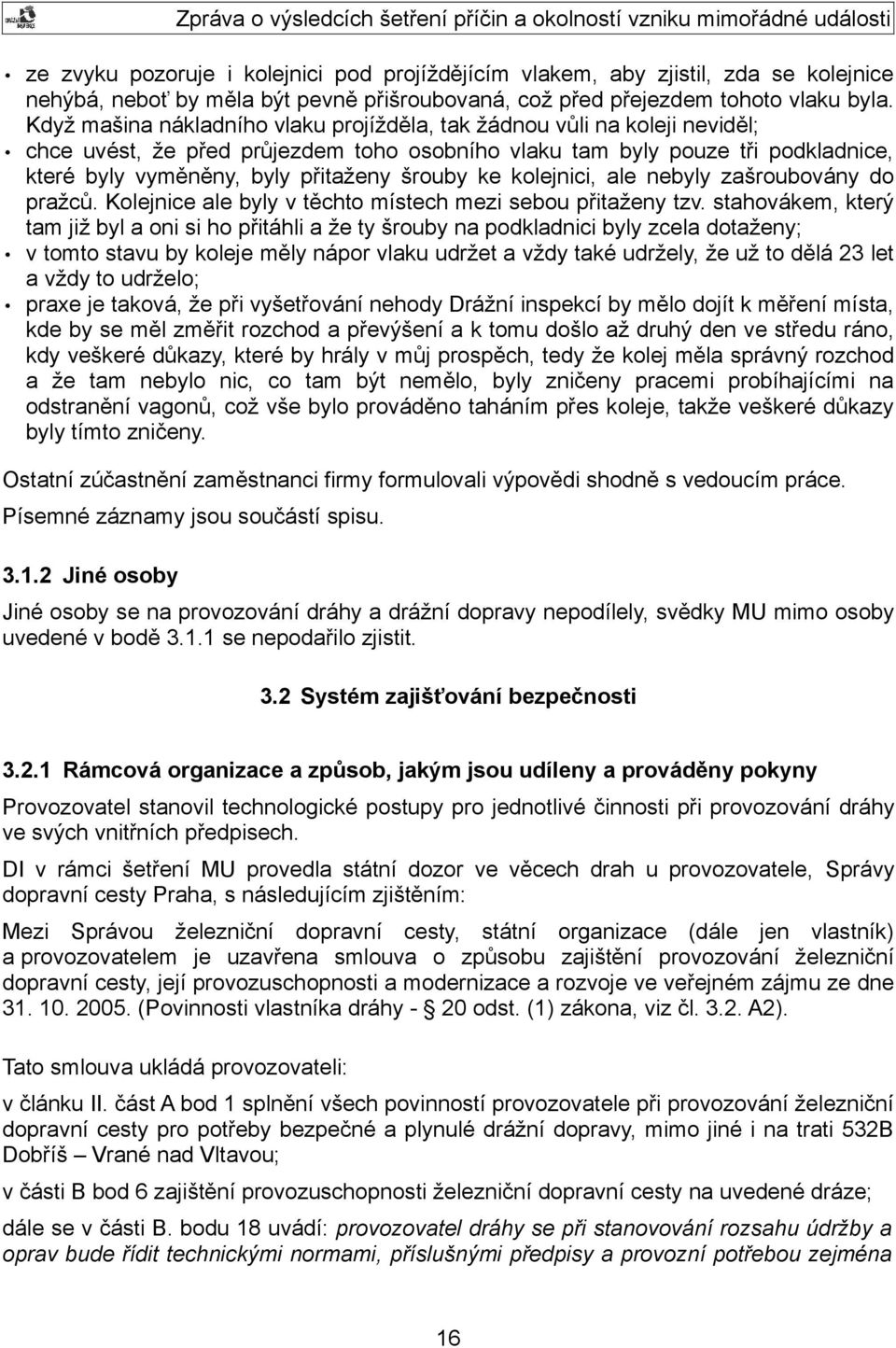 Zpráva o výsledcích šetření příčin a okolností vzniku mimořádné události

• ze zvyku pozoruje i kolejnici pod projíždějícím vlakem, aby zjistil, zda se kolejnice nehýbá, neboť by měla být pevně přišroubovaná, což před přejezdem tohoto vlaku byla. Když mašina nákladního vlaku projížděla, tak žádnou vůli na koleji neviděl;
• chce uvést, že před průjezdem toho osobního vlaku tam byly pouze tři podkladnice, které byly vyměněny, byly přitaženy šrouby ke kolejnici, ale nebyly zašroubovány do pražců. Kolejnice ale byly v těchto místech mezi sebou přitaženy tzv. stahovákem, který tam již byl a oni si ho přitáhli a že ty šrouby na podkladnici byly zcela dotaženy;
• v tomto stavu by koleje měly nápor vlaku udržet a vždy také udržely, že už to dělá 23 let a vždy to udrželo;
• praxe je taková, že při vyšetřování nehody Drážní inspekcí by mělo dojít k měření místa, kde by se měl změřit rozchod a převýšení a k tomu došlo až druhý den ve středu ráno, kdy veškeré důkazy, které by hrály v můj prospěch, tedy že kolej měla správný rozchod a že tam nebylo nic, co tam být nemělo, byly zničeny pracemi probíhajícími na odstranění vagonů, což vše bylo prováděno taháním přes koleje, takže veškeré důkazy byly tímto zničeny.

Ostatní zúčastnění zaměstnanci firmy formulovali výpovědi shodně s vedoucím práce.

Písemné záznamy jsou součástí spisu.

3.1.2 Jiné osoby

Jiné osoby se na provozování dráhy a drážní dopravy nepodílely, svědky MU mimo osoby uvedené v bodě 3.1.1 se nepodařilo zjistit.

3.2 Systém zajišťování bezpečnosti

3.2.1 Rámcová organizace a způsob, jakým jsou udíleny a prováděny pokyny

Provozovatel stanovil technologické postupy pro jednotlivé činnosti při provozování dráhy ve svých vnitřních předpisech.

DI v rámci šetření MU provedla státní dozor ve věcech drah u provozovatele, Správy dopravní cesty Praha, s následujícím zjištěním:

Mezi Správou železniční dopravní cesty, státní organizace (dále jen vlastník) a provozovatelem je uzavřena smlouva o způsobu zajištění provozování železniční dopravní cesty, její provozuschopnosti a modernizace a rozvoje ve veřejném zájmu ze dne 31. 10. 2005. (Povinnosti vlastníka dráhy - § 20 odst. (1) zákona, viz čl. 3.2. A2).

Tato smlouva ukládá provozovateli:

v článku II. část A bod 1 splnění všech povinností provozovatele při provozování železniční dopravní cesty pro potřeby bezpečné a plynulé drážní dopravy, mimo jiné i na trati 532B Dobříš – Vrané nad Vltavou;

v části B bod 6 zajištění provozuschopnosti železniční dopravní cesty na uvedené dráze;

dále se v části B. bodu 18 uvádí: provozovatel dráhy se při stanovování rozsahu údržby a oprav bude řídit technickými normami, příslušnými předpisy a provozní potřebou zejména

16